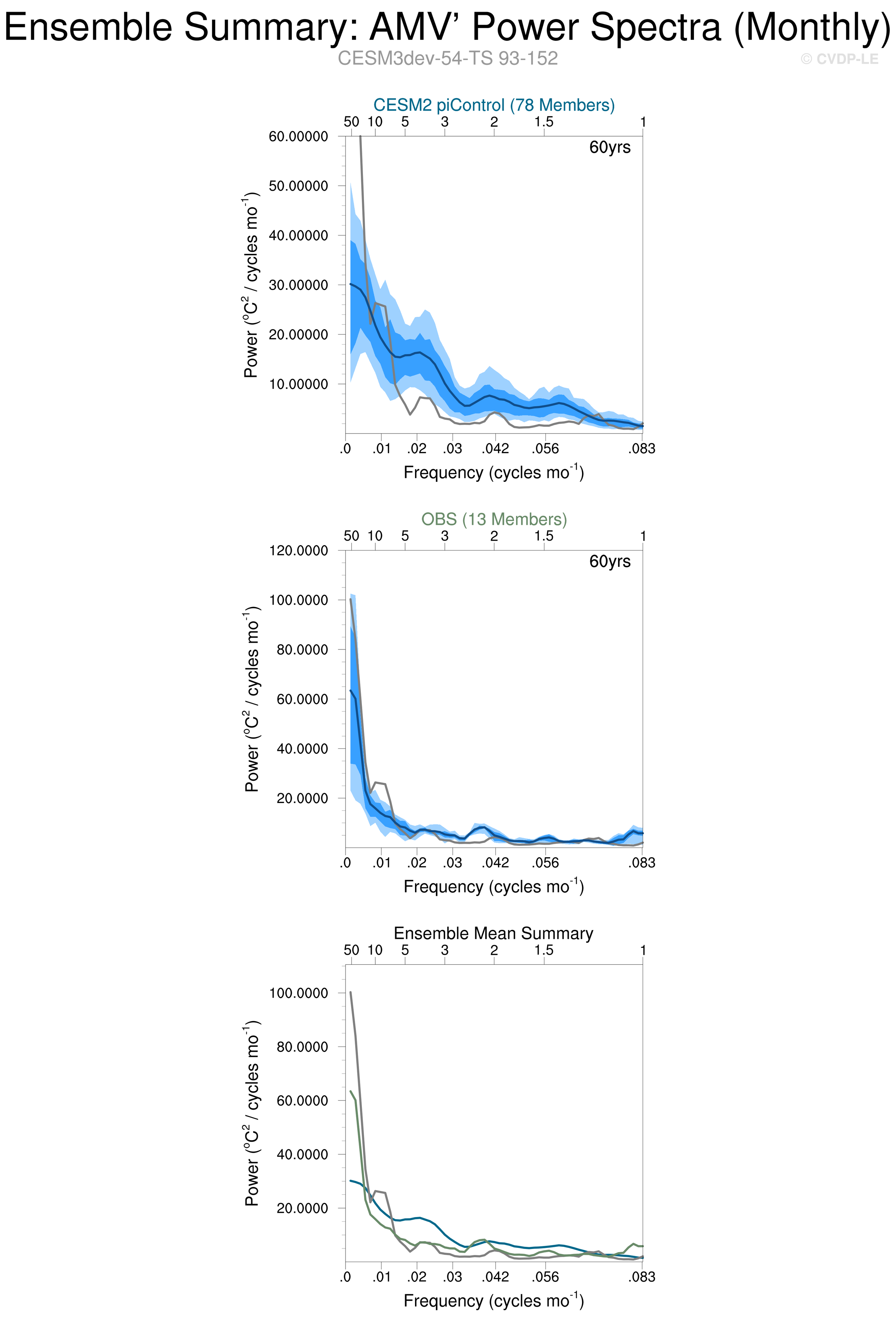 Ensemble Summary: AMV' Power Spectra (Monthly)

CESM3dev-54-TS 93-152

© CVDP-LE

CESM2 piControl (78 Members)

50 10 5 3 2 1.5 1

60yrs

60.00000
50.00000
40.00000
30.00000
20.00000
10.00000

Power ($^oC^2$ / cycles mo$^{-1}$)

.0 .01 .02 .03 .042 .056 .083

Frequency (cycles mo$^{-1}$)

OBS (13 Members)

50 10 5 3 2 1.5 1

60yrs

120.0000
100.0000
80.0000
60.0000
40.0000
20.0000

Power ($^oC^2$ / cycles mo$^{-1}$)

.0 .01 .02 .03 .042 .056 .083

Frequency (cycles mo$^{-1}$)

Ensemble Mean Summary

50 10 5 3 2 1.5 1

100.0000
80.0000
60.0000
40.0000
20.0000

Power ($^oC^2$ / cycles mo$^{-1}$)

.0 .01 .02 .03 .042 .056 .083

Frequency (cycles mo$^{-1}$)